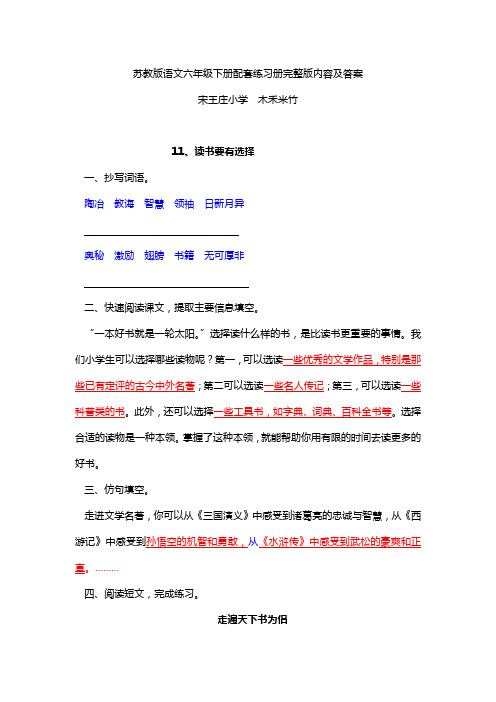 苏教版语文六年级下册配套练习册完整版内容及答案

宋王庄小学　木禾米竹

11、读书要有选择

一、抄写词语。

陶冶　教诲　智慧　领袖　日新月异

奥秘　激励　翅膀　书籍　无可厚非

二、快速阅读课文，提取主要信息填空。

“一本好书就是一轮太阳。”选择读什么样的书，是比读书更重要的事情。我们小学生可以选择哪些读物呢？第一，可以选读一些优秀的文学作品，特别是那些已有定评的古今中外名著；第二可以选读一些名人传记；第三，可以选读一些科普类的书。此外，还可以选择一些工具书，如字典、词典、百科全书等。选择合适的读物是一种本领。掌握了这种本领，就能帮助你用有限的时间去读更多的好书。

三、仿句填空。

走进文学名著，你可以从《三国演义》中感受到诸葛亮的忠诚与智慧，从《西游记》中感受到孙悟空的机智和勇敢，从《水浒传》中感受到武松的豪爽和正直。………

四、阅读短文，完成练习。

走遍天下书为侣